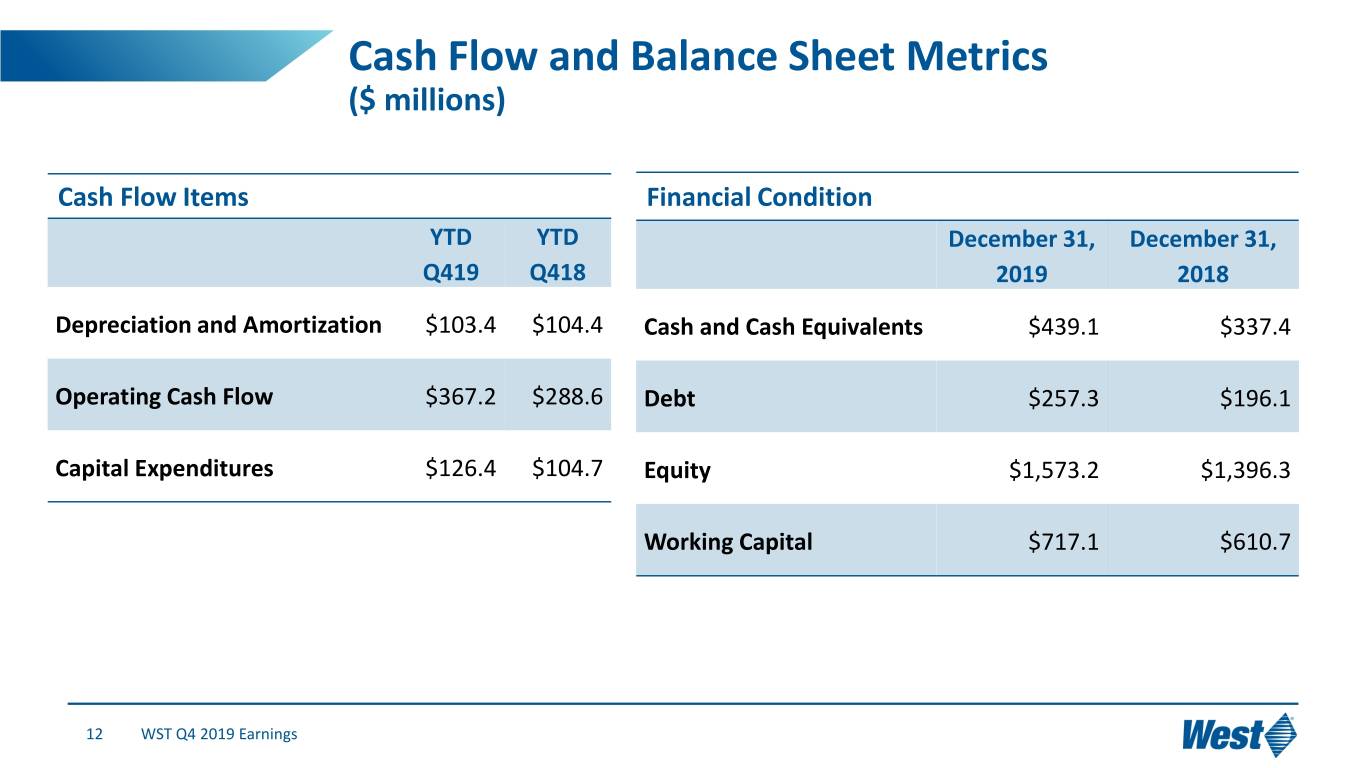 Cash Flow and Balance Sheet Metrics
($ millions)

Cash Flow Items

|  | YTD Q419 | YTD Q418 |
|---|---|---|
| Depreciation and Amortization | $103.4 | $104.4 |
| Operating Cash Flow | $367.2 | $288.6 |
| Capital Expenditures | $126.4 | $104.7 |

Financial Condition

|  | December 31, 2019 | December 31, 2018 |
|---|---|---|
| Cash and Cash Equivalents | $439.1 | $337.4 |
| Debt | $257.3 | $196.1 |
| Equity | $1,573.2 | $1,396.3 |
| Working Capital | $717.1 | $610.7 |

12 WST Q4 2019 Earnings

West